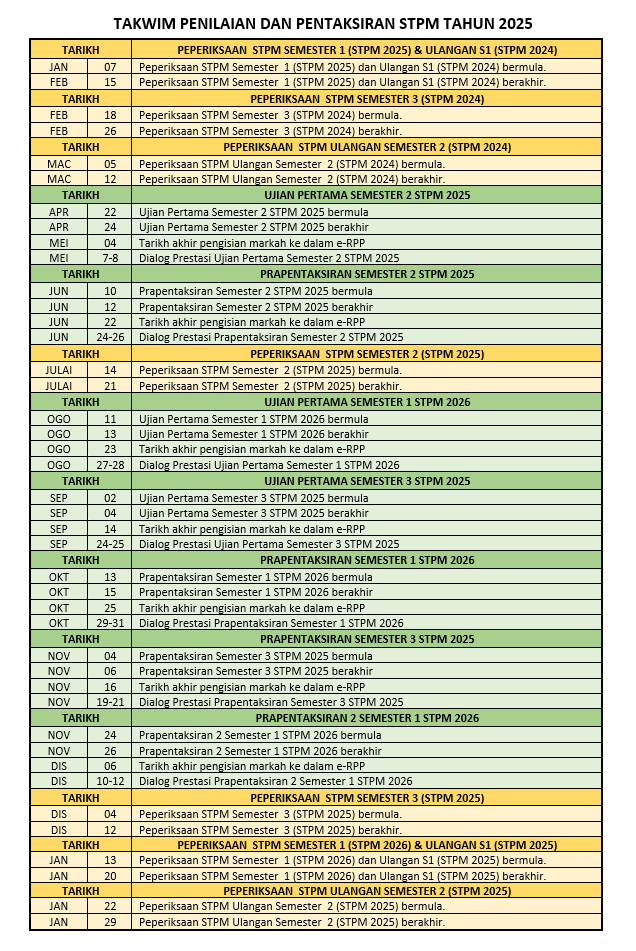 TAKWIM PENILAIAN DAN PENTAKSIRAN STPM TAHUN 2025

| TARIKH | | PEPERIKSAAN STPM SEMESTER 1 (STPM 2025) & ULANGAN S1 (STPM 2024) |
|---|---|---|
| JAN | 07 | Peperiksaan STPM Semester 1 (STPM 2025) dan Ulangan S1 (STPM 2024) bermula. |
| FEB | 15 | Peperiksaan STPM Semester 1 (STPM 2025) dan Ulangan S1 (STPM 2024) berakhir. |
| TARIKH | | PEPERIKSAAN STPM SEMESTER 3 (STPM 2024) |
| FEB | 18 | Peperiksaan STPM Semester 3 (STPM 2024) bermula. |
| FEB | 26 | Peperiksaan STPM Semester 3 (STPM 2024) berakhir. |
| TARIKH | | PEPERIKSAAN STPM ULANGAN SEMESTER 2 (STPM 2024) |
| MAC | 05 | Peperiksaan STPM Ulangan Semester 2 (STPM 2024) bermula. |
| MAC | 12 | Peperiksaan STPM Ulangan Semester 2 (STPM 2024) berakhir. |
| TARIKH | | UJIAN PERTAMA SEMESTER 2 STPM 2025 |
| APR | 22 | Ujian Pertama Semester 2 STPM 2025 bermula |
| APR | 24 | Ujian Pertama Semester 2 STPM 2025 berakhir |
| MEI | 04 | Tarikh akhir pengisian markah ke dalam e-RPP |
| MEI | 7-8 | Dialog Prestasi Ujian Pertama Semester 2 STPM 2025 |
| TARIKH | | PRAPENTAKSIRAN SEMESTER 2 STPM 2025 |
| JUN | 10 | Prapentaksiran Semester 2 STPM 2025 bermula |
| JUN | 12 | Prapentaksiran Semester 2 STPM 2025 berakhir |
| JUN | 22 | Tarikh akhir pengisian markah ke dalam e-RPP |
| JUN | 24-26 | Dialog Prestasi Prapentaksiran Semester 2 STPM 2025 |
| TARIKH | | PEPERIKSAAN STPM SEMESTER 2 (STPM 2025) |
| JULAI | 14 | Peperiksaan STPM Semester 2 (STPM 2025) bermula. |
| JULAI | 21 | Peperiksaan STPM Semester 2 (STPM 2025) berakhir. |
| TARIKH | | UJIAN PERTAMA SEMESTER 1 STPM 2026 |
| OGO | 11 | Ujian Pertama Semester 1 STPM 2026 bermula |
| OGO | 13 | Ujian Pertama Semester 1 STPM 2026 berakhir |
| OGO | 23 | Tarikh akhir pengisian markah ke dalam e-RPP |
| OGO | 27-28 | Dialog Prestasi Ujian Pertama Semester 1 STPM 2026 |
| TARIKH | | UJIAN PERTAMA SEMESTER 3 STPM 2025 |
| SEP | 02 | Ujian Pertama Semester 3 STPM 2025 bermula |
| SEP | 04 | Ujian Pertama Semester 3 STPM 2025 berakhir |
| SEP | 14 | Tarikh akhir pengisian markah ke dalam e-RPP |
| SEP | 24-25 | Dialog Prestasi Ujian Pertama Semester 3 STPM 2025 |
| TARIKH | | PRAPENTAKSIRAN SEMESTER 1 STPM 2026 |
| OKT | 13 | Prapentaksiran Semester 1 STPM 2026 bermula |
| OKT | 15 | Prapentaksiran Semester 1 STPM 2026 berakhir |
| OKT | 25 | Tarikh akhir pengisian markah ke dalam e-RPP |
| OKT | 29-31 | Dialog Prestasi Prapentaksiran Semester 1 STPM 2026 |
| TARIKH | | PRAPENTAKSIRAN SEMESTER 3 STPM 2025 |
| NOV | 04 | Prapentaksiran Semester 3 STPM 2025 bermula |
| NOV | 06 | Prapentaksiran Semester 3 STPM 2025 berakhir |
| NOV | 16 | Tarikh akhir pengisian markah ke dalam e-RPP |
| NOV | 19-21 | Dialog Prestasi Prapentaksiran Semester 3 STPM 2025 |
| TARIKH | | PRAPENTAKSIRAN 2 SEMESTER 1 STPM 2026 |
| NOV | 24 | Prapentaksiran 2 Semester 1 STPM 2026 bermula |
| NOV | 26 | Prapentaksiran 2 Semester 1 STPM 2026 berakhir |
| DIS | 06 | Tarikh akhir pengisian markah ke dalam e-RPP |
| DIS | 10-12 | Dialog Prestasi Prapentaksiran 2 Semester 1 STPM 2026 |
| TARIKH | | PEPERIKSAAN STPM SEMESTER 3 (STPM 2025) |
| DIS | 04 | Peperiksaan STPM Semester 3 (STPM 2025) bermula. |
| DIS | 12 | Peperiksaan STPM Semester 3 (STPM 2025) berakhir. |
| TARIKH | | PEPERIKSAAN STPM SEMESTER 1 (STPM 2026) & ULANGAN S1 (STPM 2025) |
| JAN | 13 | Peperiksaan STPM Semester 1 (STPM 2026) dan Ulangan S1 (STPM 2025) bermula. |
| JAN | 20 | Peperiksaan STPM Semester 1 (STPM 2026) dan Ulangan S1 (STPM 2025) berakhir. |
| TARIKH | | PEPERIKSAAN STPM ULANGAN SEMESTER 2 (STPM 2025) |
| JAN | 22 | Peperiksaan STPM Ulangan Semester 2 (STPM 2025) bermula. |
| JAN | 29 | Peperiksaan STPM Ulangan Semester 2 (STPM 2025) berakhir. |